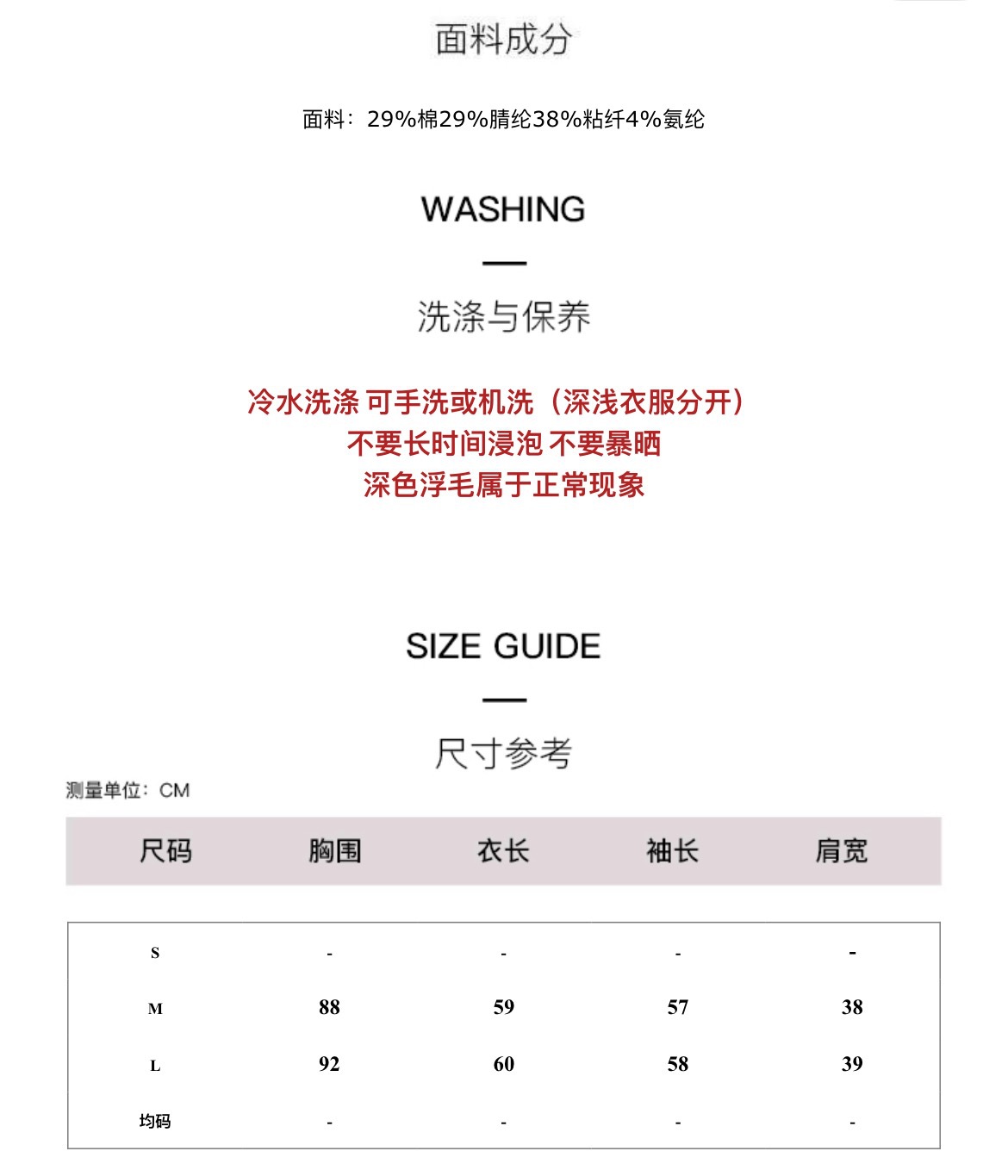 面料成分

面料：29%棉29%腈纶38%粘纤4%氨纶

WASHING

洗涤与保养

冷水洗涤 可手洗或机洗（深浅衣服分开）
不要长时间浸泡 不要暴晒
深色浮毛属于正常现象

SIZE GUIDE

尺寸参考

测量单位：CM

| 尺码 | 胸围 | 衣长 | 袖长 | 肩宽 |
|---|---|---|---|---|
| S | - | - | - | - |
| M | 88 | 59 | 57 | 38 |
| L | 92 | 60 | 58 | 39 |
| 均码 | - | - | - | - |